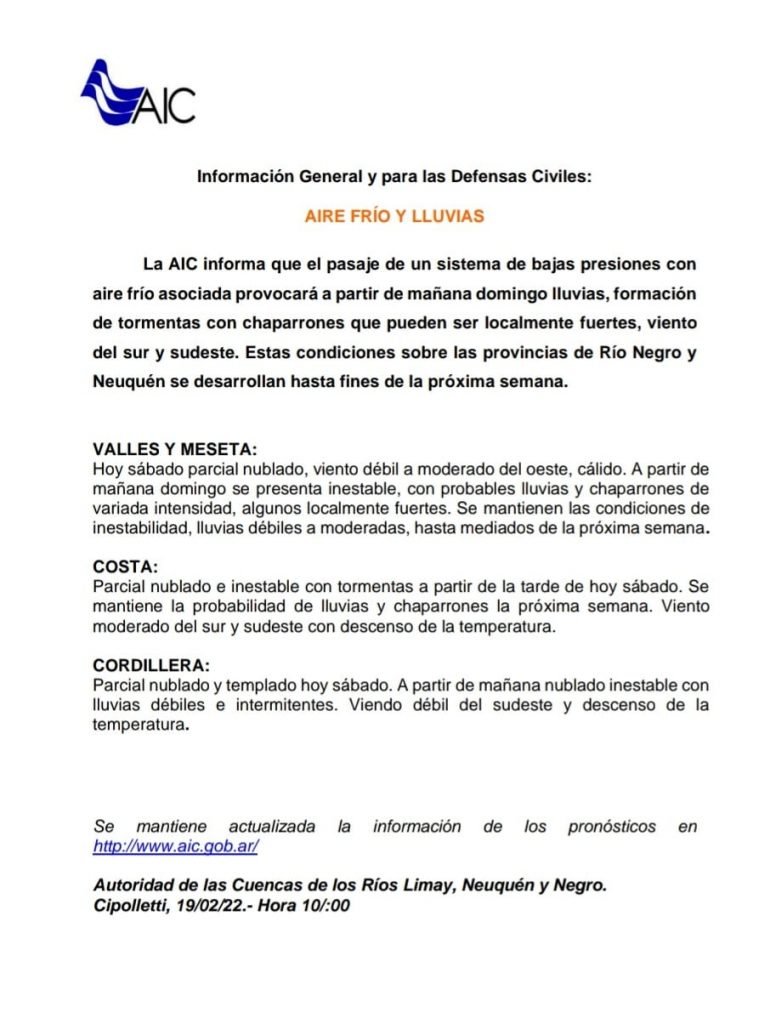 AIC

Información General y para las Defensas Civiles:

AIRE FRÍO Y LLUVIAS

La AIC informa que el pasaje de un sistema de bajas presiones con aire frío asociada provocará a partir de mañana domingo lluvias, formación de tormentas con chaparrones que pueden ser localmente fuertes, viento del sur y sudeste. Estas condiciones sobre las provincias de Río Negro y Neuquén se desarrollan hasta fines de la próxima semana.

VALLES Y MESETA:
Hoy sábado parcial nublado, viento débil a moderado del oeste, cálido. A partir de mañana domingo se presenta inestable, con probables lluvias y chaparrones de variada intensidad, algunos localmente fuertes. Se mantienen las condiciones de inestabilidad, lluvias débiles a moderadas, hasta mediados de la próxima semana.

COSTA:
Parcial nublado e inestable con tormentas a partir de la tarde de hoy sábado. Se mantiene la probabilidad de lluvias y chaparrones la próxima semana. Viento moderado del sur y sudeste con descenso de la temperatura.

CORDILLERA:
Parcial nublado y templado hoy sábado. A partir de mañana nublado inestable con lluvias débiles e intermitentes. Viendo débil del sudeste y descenso de la temperatura.

Se mantiene actualizada la información de los pronósticos en http://www.aic.gob.ar/

Autoridad de las Cuencas de los Ríos Limay, Neuquén y Negro.
Cipolletti, 19/02/22.- Hora 10/:00